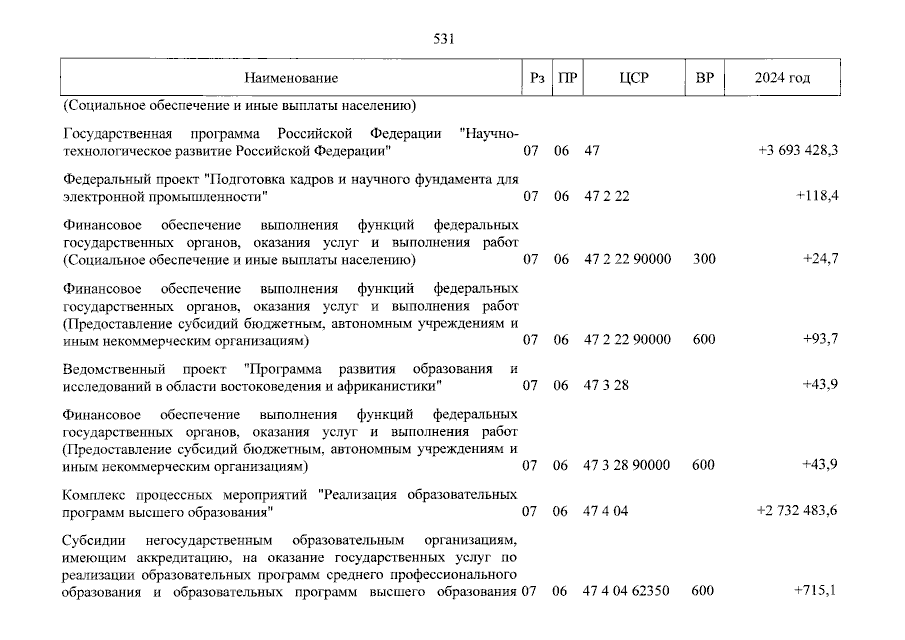 531

| Наименование | Рз | ПР | ЦСР | ВР | 2024 год |
|---|---|---|---|---|---|
| (Социальное обеспечение и иные выплаты населению) | | | | | |
| Государственная программа Российской Федерации "Научно-технологическое развитие Российской Федерации" | 07 | 06 | 47 | | +3 693 428,3 |
| Федеральный проект "Подготовка кадров и научного фундамента для электронной промышленности" | 07 | 06 | 47 2 22 | | +118,4 |
| Финансовое обеспечение выполнения функций федеральных государственных органов, оказания услуг и выполнения работ (Социальное обеспечение и иные выплаты населению) | 07 | 06 | 47 2 22 90000 | 300 | +24,7 |
| Финансовое обеспечение выполнения функций федеральных государственных органов, оказания услуг и выполнения работ (Предоставление субсидий бюджетным, автономным учреждениям и иным некоммерческим организациям) | 07 | 06 | 47 2 22 90000 | 600 | +93,7 |
| Ведомственный проект "Программа развития образования и исследований в области востоковедения и африканистики" | 07 | 06 | 47 3 28 | | +43,9 |
| Финансовое обеспечение выполнения функций федеральных государственных органов, оказания услуг и выполнения работ (Предоставление субсидий бюджетным, автономным учреждениям и иным некоммерческим организациям) | 07 | 06 | 47 3 28 90000 | 600 | +43,9 |
| Комплекс процессных мероприятий "Реализация образовательных программ высшего образования" | 07 | 06 | 47 4 04 | | +2 732 483,6 |
| Субсидии негосударственным образовательным организациям, имеющим аккредитацию, на оказание государственных услуг по реализации образовательных программ среднего профессионального образования и образовательных программ высшего образования | 07 | 06 | 47 4 04 62350 | 600 | +715,1 |